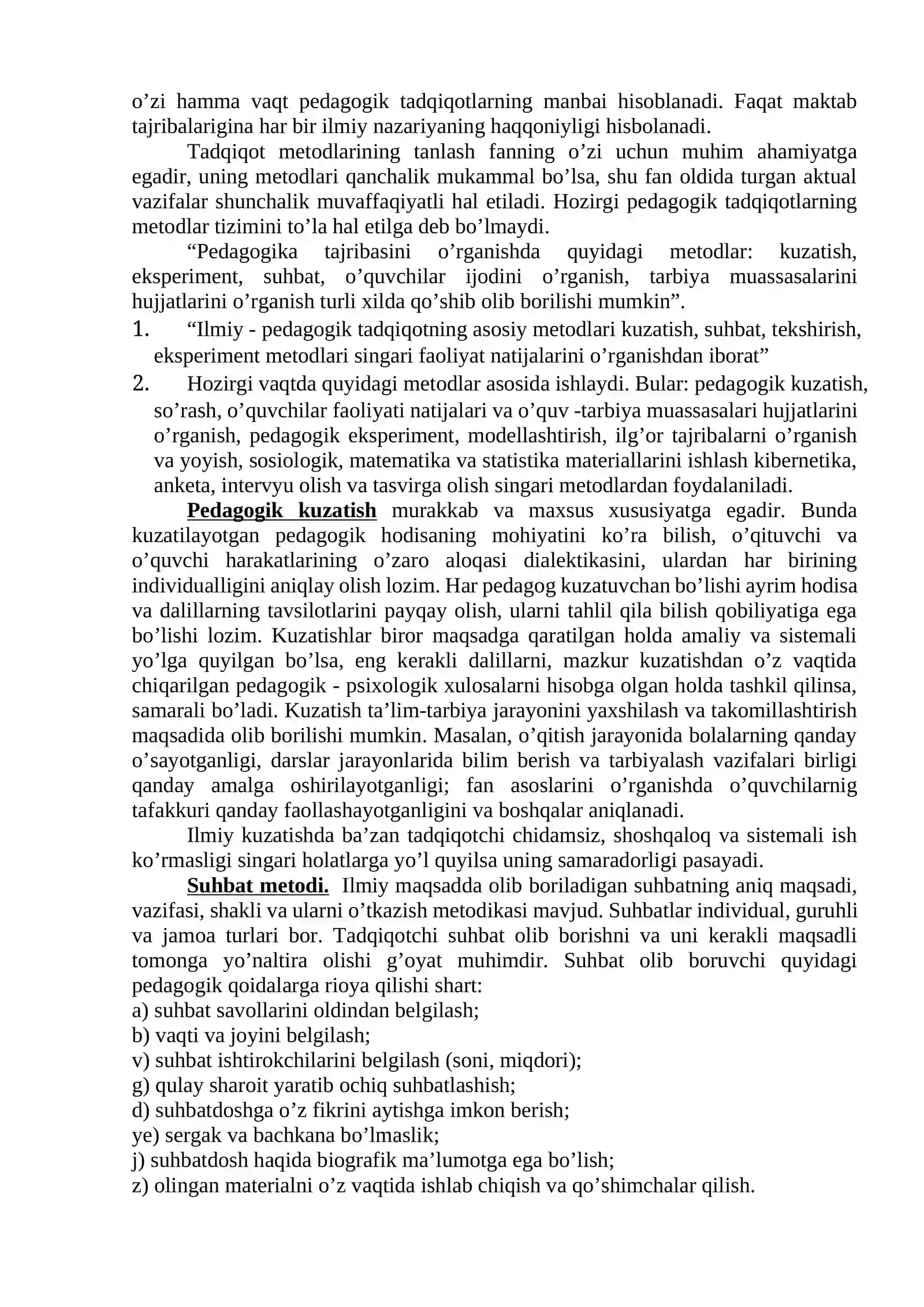 o'zi hamma vaqt pedagogik tadqiqotlarning manbai hisoblanadi. Faqat maktab tajribalarigina har bir ilmiy nazariyaning haqqoniyligi hisbolanadi.

Tadqiqot metodlarining tanlash fanning o'zi uchun muhim ahamiyatga egadir, uning metodlari qanchalik mukammal bo'lsa, shu fan oldida turgan aktual vazifalar shunchalik muvaffaqiyatli hal etiladi. Hozirgi pedagogik tadqiqotlarning metodlar tizimini to'la hal etilga deb bo'lmaydi.

"Pedagogika tajribasini o'rganishda quyidagi metodlar: kuzatish, eksperiment, suhbat, o'quvchilar ijodini o'rganish, tarbiya muassasalarini hujjatlarini o'rganish turli xilda qo'shib olib borilishi mumkin".

1. "Ilmiy - pedagogik tadqiqotning asosiy metodlari kuzatish, suhbat, tekshirish, eksperiment metodlari singari faoliyat natijalarini o'rganishdan iborat"
2. Hozirgi vaqtda quyidagi metodlar asosida ishlaydi. Bular: pedagogik kuzatish, so'rash, o'quvchilar faoliyati natijalari va o'quv -tarbiya muassasalari hujjatlarini o'rganish, pedagogik eksperiment, modellashtirish, ilg'or tajribalarni o'rganish va yoyish, sosiologik, matematika va statistika materiallarini ishlash kibernetika, anketa, intervyu olish va tasvirga olish singari metodlardan foydalaniladi.

Pedagogik kuzatish murakkab va maxsus xususiyatga egadir. Bunda kuzatilayotgan pedagogik hodisaning mohiyatini ko'ra bilish, o'qituvchi va o'quvchi harakatlarining o'zaro aloqasi dialektikasini, ulardan har birining individualligini aniqlay olish lozim. Har pedagog kuzatuvchan bo'lishi ayrim hodisa va dalillarning tavsilotlarini payqay olish, ularni tahlil qila bilish qobiliyatiga ega bo'lishi lozim. Kuzatishlar biror maqsadga qaratilgan holda amaliy va sistemali yo'lga quyilgan bo'lsa, eng kerakli dalillarni, mazkur kuzatishdan o'z vaqtida chiqarilgan pedagogik - psixologik xulosalarni hisobga olgan holda tashkil qilinsa, samarali bo'ladi. Kuzatish ta'lim-tarbiya jarayonini yaxshilash va takomillashtirish maqsadida olib borilishi mumkin. Masalan, o'qitish jarayonida bolalarning qanday o'sayotganligi, darslar jarayonlarida bilim berish va tarbiyalash vazifalari birligi qanday amalga oshirilayotganligi; fan asoslarini o'rganishda o'quvchilarnig tafakkuri qanday faollashayotganligini va boshqalar aniqlanadi.

Ilmiy kuzatishda ba'zan tadqiqotchi chidamsiz, shoshqaloq va sistemali ish ko'rmasligi singari holatlarga yo'l quyilsa uning samaradorligi pasayadi.

Suhbat metodi. Ilmiy maqsadda olib boriladigan suhbatning aniq maqsadi, vazifasi, shakli va ularni o'tkazish metodikasi mavjud. Suhbatlar individual, guruhli va jamoa turlari bor. Tadqiqotchi suhbat olib borishni va uni kerakli maqsadli tomonga yo'naltira olishi g'oyat muhimdir. Suhbat olib boruvchi quyidagi pedagogik qoidalarga rioya qilishi shart:
a) suhbat savollarini oldindan belgilash;
b) vaqti va joyini belgilash;
v) suhbat ishtirokchilarini belgilash (soni, miqdori);
g) qulay sharoit yaratib ochiq suhbatlashish;
d) suhbatdoshga o'z fikrini aytishga imkon berish;
ye) sergak va bachkana bo'lmaslik;
j) suhbatdosh haqida biografik ma'lumotga ega bo'lish;
z) olingan materialni o'z vaqtida ishlab chiqish va qo'shimchalar qilish.